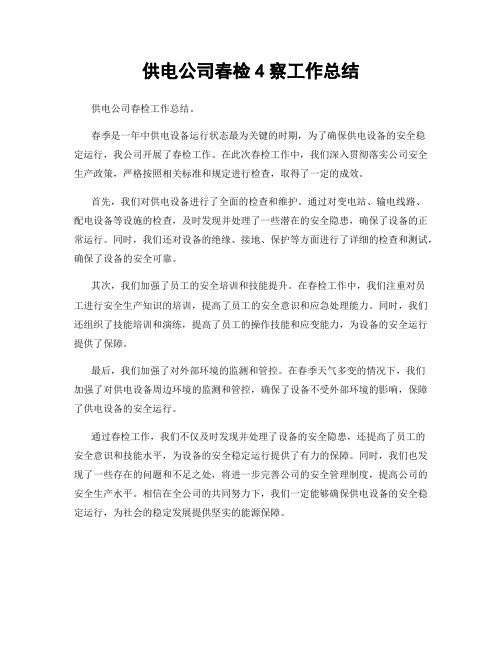 供电公司春检 4 察工作总结

供电公司春检工作总结。

春季是一年中供电设备运行状态最为关键的时期，为了确保供电设备的安全稳定运行，我公司开展了春检工作。在此次春检工作中，我们深入贯彻落实公司安全生产政策，严格按照相关标准和规定进行检查，取得了一定的成效。

首先，我们对供电设备进行了全面的检查和维护。通过对变电站、输电线路、配电设备等设施的检查，及时发现并处理了一些潜在的安全隐患，确保了设备的正常运行。同时，我们还对设备的绝缘、接地、保护等方面进行了详细的检查和测试，确保了设备的安全可靠。

其次，我们加强了员工的安全培训和技能提升。在春检工作中，我们注重对员工进行安全生产知识的培训，提高了员工的安全意识和应急处理能力。同时，我们还组织了技能培训和演练，提高了员工的操作技能和应变能力，为设备的安全运行提供了保障。

最后，我们加强了对外部环境的监测和管控。在春季天气多变的情况下，我们加强了对供电设备周边环境的监测和管控，确保了设备不受外部环境的影响，保障了供电设备的安全运行。

通过春检工作，我们不仅及时发现并处理了设备的安全隐患，还提高了员工的安全意识和技能水平，为设备的安全稳定运行提供了有力的保障。同时，我们也发现了一些存在的问题和不足之处，将进一步完善公司的安全管理制度，提高公司的安全生产水平。相信在全公司的共同努力下，我们一定能够确保供电设备的安全稳定运行，为社会的稳定发展提供坚实的能源保障。